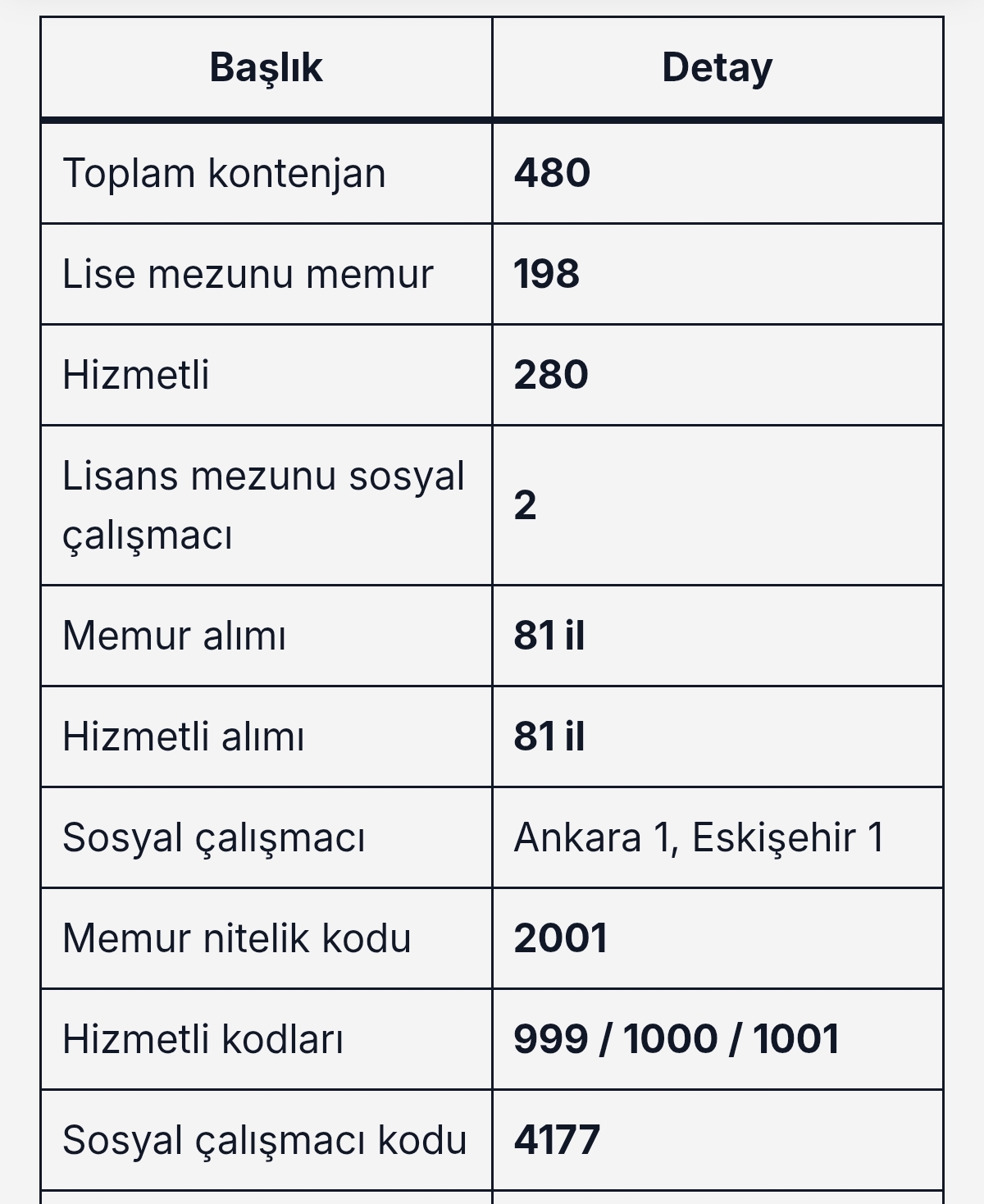 | Başlık | Detay |
|---|---|
| Toplam kontenjan | 480 |
| Lise mezunu memur | 198 |
| Hizmetli | 280 |
| Lisans mezunu sosyal çalışmacı | 2 |
| Memur alımı | 81 il |
| Hizmetli alımı | 81 il |
| Sosyal çalışmacı | Ankara 1, Eskişehir 1 |
| Memur nitelik kodu | 2001 |
| Hizmetli kodları | 999 / 1000 / 1001 |
| Sosyal çalışmacı kodu | 4177 |